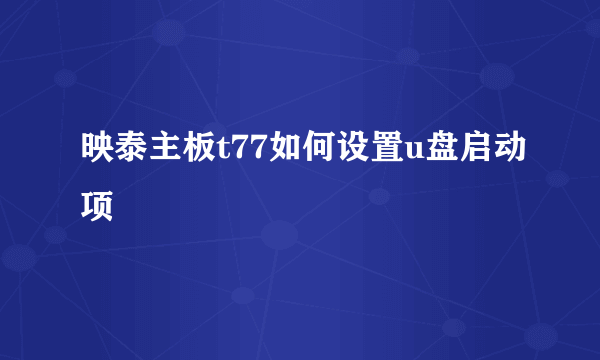 映泰主板t77如何设置u盘启动项